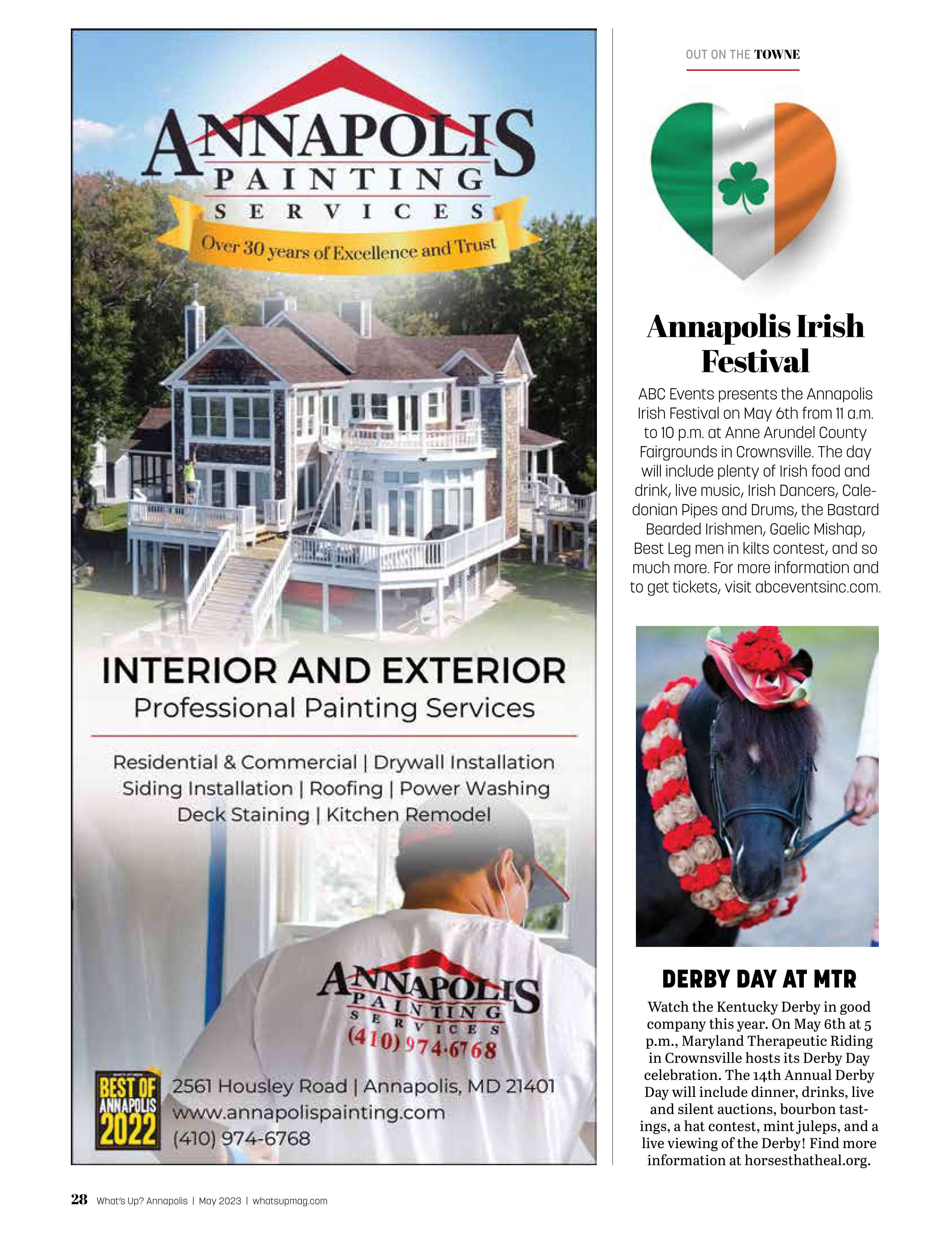 ANNAPOLIS
PAINTING
SERVICES
Over 30 years of Excellence and Trust

INTERIOR AND EXTERIOR
Professional Painting Services

Residential & Commercial | Drywall Installation
Siding Installation | Roofing | Power Washing
Deck Staining | Kitchen Remodel

ANNAPOLIS
PAINTING
SERVICES
(410) 974-6768

BEST OF ANNAPOLIS 2022

2561 Housley Road | Annapolis, MD 21401
www.annapolispainting.com
(410) 974-6768

OUT ON THE TOWNE

Annapolis Irish Festival

ABC Events presents the Annapolis Irish Festival on May 6th from 11 a.m. to 10 p.m. at Anne Arundel County Fairgrounds in Crownsville. The day will include plenty of Irish food and drink, live music, Irish Dancers, Caledonian Pipes and Drums, the Bastard Bearded Irishmen, Gaelic Mishap, Best Leg men in kilts contest, and so much more. For more information and to get tickets, visit abceventsinc.com.

DERBY DAY AT MTR

Watch the Kentucky Derby in good company this year. On May 6th at 5 p.m., Maryland Therapeutic Riding in Crownsville hosts its Derby Day celebration. The 14th Annual Derby Day will include dinner, drinks, live and silent auctions, bourbon tastings, a hat contest, mint juleps, and a live viewing of the Derby! Find more information at horsesthatheal.org.

28 What's Up? Annapolis | May 2023 | whatsupmag.com